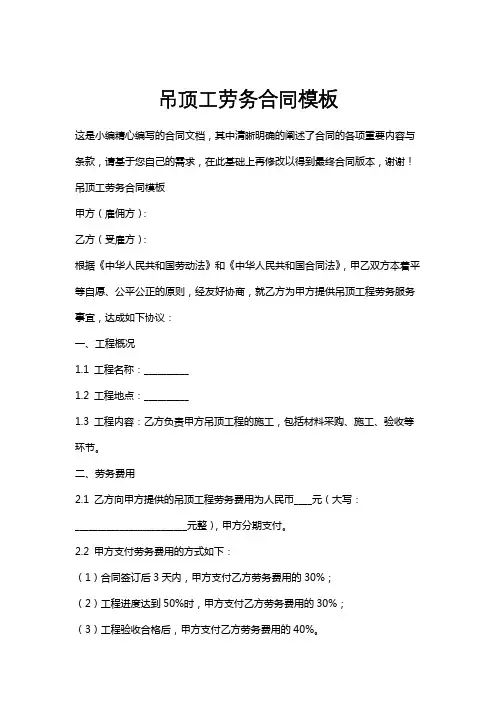 吊顶工劳务合同模板

这是小编精心编写的合同文档，其中清晰明确的阐述了合同的各项重要内容与条款，请基于您自己的需求，在此基础上再修改以得到最终合同版本，谢谢！

吊顶工劳务合同模板

甲方（雇佣方）：

乙方（受雇方）：

根据《中华人民共和国劳动法》和《中华人民共和国合同法》，甲乙双方本着平等自愿、公平公正的原则，经友好协商，就乙方为甲方提供吊顶工程劳务服务事宜，达成如下协议：

一、工程概况

1.1 工程名称：__________

1.2 工程地点：__________

1.3 工程内容：乙方负责甲方吊顶工程的施工，包括材料采购、施工、验收等环节。

二、劳务费用

2.1 乙方向甲方提供的吊顶工程劳务费用为人民币____元（大写：________________________元整），甲方分期支付。

2.2 甲方支付劳务费用的方式如下：

（1）合同签订后 3 天内，甲方支付乙方劳务费用的 30%；

（2）工程进度达到 50%时，甲方支付乙方劳务费用的 30%；

（3）工程验收合格后，甲方支付乙方劳务费用的 40%。